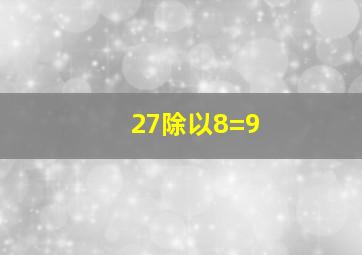 27除以8=9